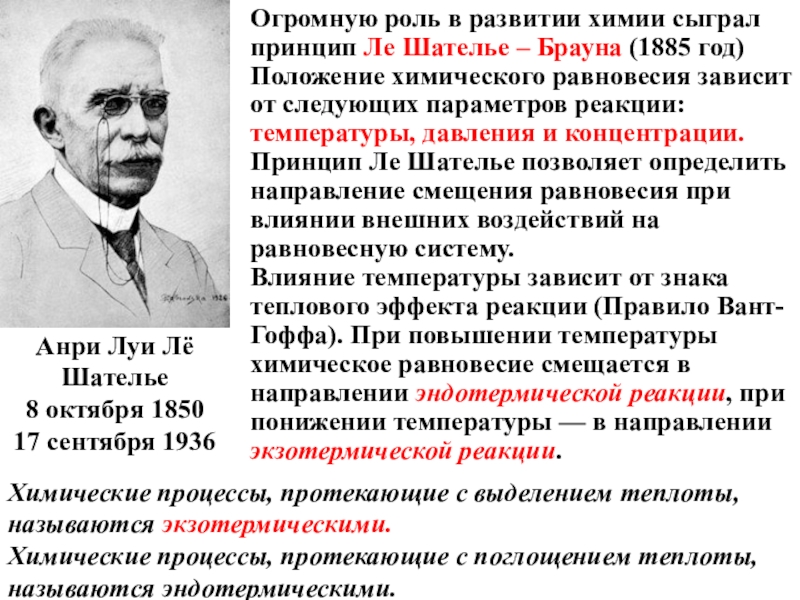 Огромную роль в развитии химии сыграл принцип Ле Шателье – Брауна (1885 год)
Положение химического равновесия зависит от следующих параметров реакции: температуры, давления и концентрации.
Принцип Ле Шателье позволяет определить направление смещения равновесия при влиянии внешних воздействий на равновесную систему.
Влияние температуры зависит от знака теплового эффекта реакции (Правило Вант-Гоффа). При повышении температуры химическое равновесие смещается в направлении эндотермической реакции, при понижении температуры — в направлении экзотермической реакции.

Анри Луи Лё Шателье
8 октября 1850
17 сентября 1936

Химические процессы, протекающие с выделением теплоты, называются экзотермическими.
Химические процессы, протекающие с поглощением теплоты, называются эндотермическими.